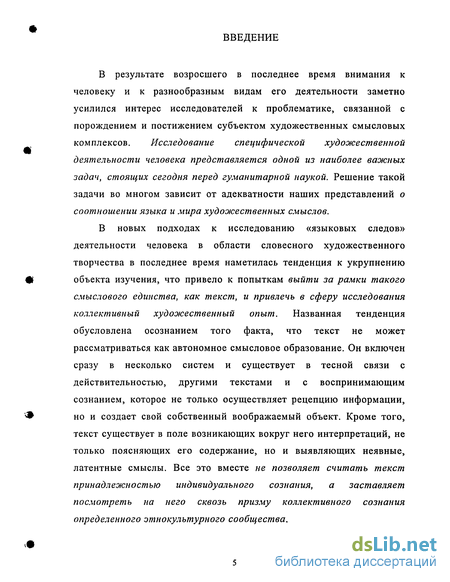 ВВЕДЕНИЕ

В результате возросшего в последнее время внимания к человеку и к разнообразным видам его деятельности заметно усилился интерес исследователей к проблематике, связанной с порождением и постижением субъектом художественных смысловых комплексов. Исследование специфической художественной деятельности человека представляется одной из наиболее важных задач, стоящих сегодня перед гуманитарной наукой. Решение такой задачи во многом зависит от адекватности наших представлений о соотношении языка и мира художественных смыслов.

В новых подходах к исследованию «языковых следов» деятельности человека в области словесного художественного творчества в последнее время наметилась тенденция к укрупнению объекта изучения, что привело к попыткам выйти за рамки такого смыслового единства, как текст, и привлечь в сферу исследования коллективный художественный опыт. Названная тенденция обусловлена осознанием того факта, что текст не может рассматриваться как автономное смысловое образование. Он включен сразу в несколько систем и существует в тесной связи с действительностью, другими текстами и с воспринимающим сознанием, которое не только осуществляет рецепцию информации, но и создает свой собственный воображаемый объект. Кроме того, текст существует в поле возникающих вокруг него интерпретаций, не только поясняющих его содержание, но и выявляющих неявные, латентные смыслы. Все это вместе не позволяет считать текст принадлежностью индивидуального сознания, а заставляет посмотреть на него сквозь призму коллективного сознания определенного этнокультурного сообщества.

5

dsLib.net
библиотека диссертаций